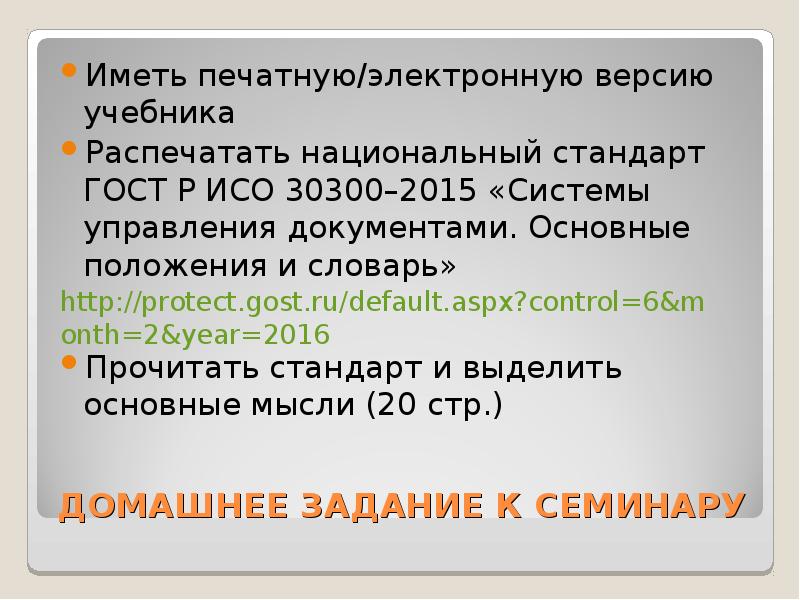 • Иметь печатную/электронную версию учебника
• Распечатать национальный стандарт ГОСТ Р ИСО 30300–2015 «Системы управления документами. Основные положения и словарь»
http://protect.gost.ru/default.aspx?control=6&month=2&year=2016
• Прочитать стандарт и выделить основные мысли (20 стр.)

ДОМАШНЕЕ ЗАДАНИЕ К СЕМИНАРУ